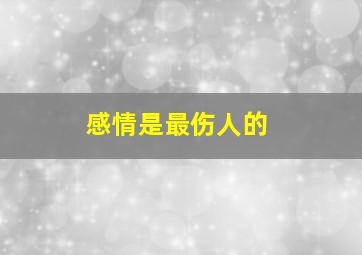 感情是最伤人的